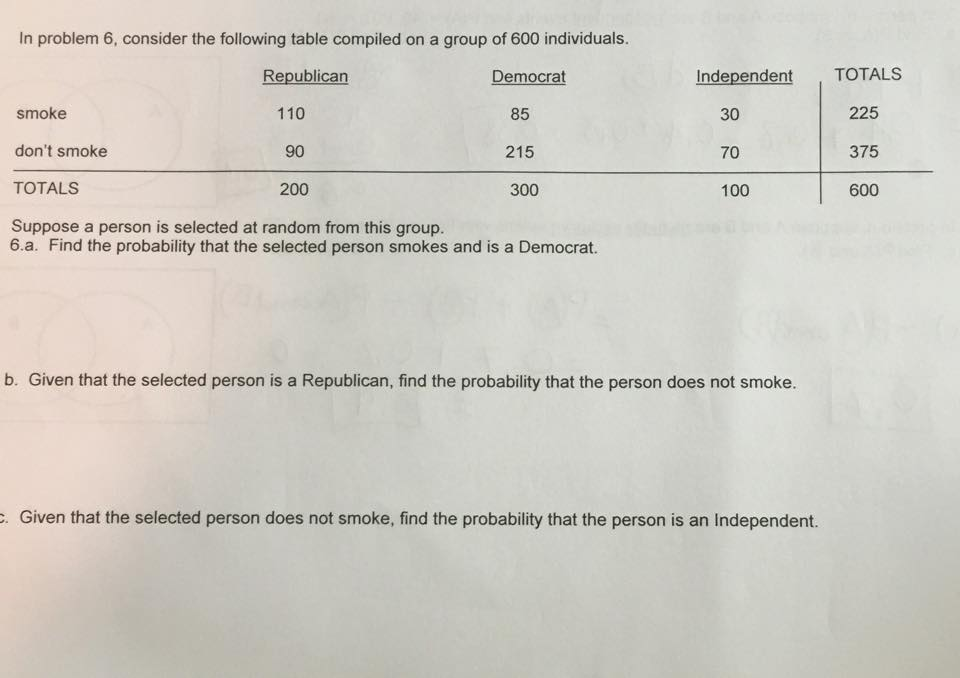 In problem 6, consider the following table compiled on a group of 600 individuals.

| | Republican | Democrat | Independent | TOTALS |
|---|---|---|---|---|
| smoke | 110 | 85 | 30 | 225 |
| don't smoke | 90 | 215 | 70 | 375 |
| TOTALS | 200 | 300 | 100 | 600 |

Suppose a person is selected at random from this group.
6.a. Find the probability that the selected person smokes and is a Democrat.

b. Given that the selected person is a Republican, find the probability that the person does not smoke.

c. Given that the selected person does not smoke, find the probability that the person is an Independent.